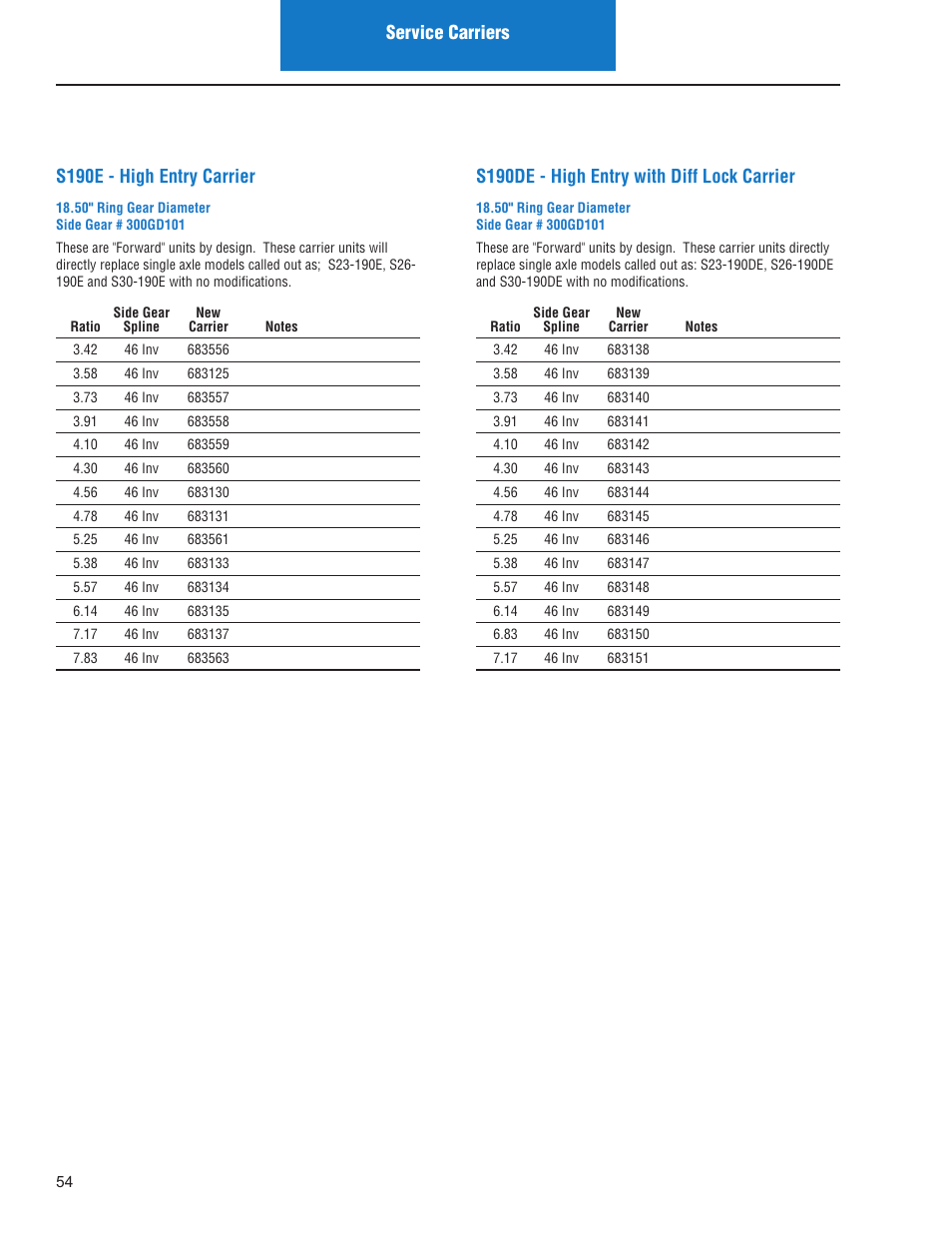 Service Carriers

S190E - High Entry Carrier

18.50" Ring Gear Diameter
Side Gear # 300GD101

These are "Forward" units by design. These carrier units will directly replace single axle models called out as; S23-190E, S26-190E and S30-190E with no modifications.

| Ratio | Side Gear Spline | New Carrier | Notes |
|---|---|---|---|
| 3.42 | 46 Inv | 683556 | |
| 3.58 | 46 Inv | 683125 | |
| 3.73 | 46 Inv | 683557 | |
| 3.91 | 46 Inv | 683558 | |
| 4.10 | 46 Inv | 683559 | |
| 4.30 | 46 Inv | 683560 | |
| 4.56 | 46 Inv | 683130 | |
| 4.78 | 46 Inv | 683131 | |
| 5.25 | 46 Inv | 683561 | |
| 5.38 | 46 Inv | 683133 | |
| 5.57 | 46 Inv | 683134 | |
| 6.14 | 46 Inv | 683135 | |
| 7.17 | 46 Inv | 683137 | |
| 7.83 | 46 Inv | 683563 | |

S190DE - High Entry with Diff Lock Carrier

18.50" Ring Gear Diameter
Side Gear # 300GD101

These are "Forward" units by design. These carrier units directly replace single axle models called out as: S23-190DE, S26-190DE and S30-190DE with no modifications.

| Ratio | Side Gear Spline | New Carrier | Notes |
|---|---|---|---|
| 3.42 | 46 Inv | 683138 | |
| 3.58 | 46 Inv | 683139 | |
| 3.73 | 46 Inv | 683140 | |
| 3.91 | 46 Inv | 683141 | |
| 4.10 | 46 Inv | 683142 | |
| 4.30 | 46 Inv | 683143 | |
| 4.56 | 46 Inv | 683144 | |
| 4.78 | 46 Inv | 683145 | |
| 5.25 | 46 Inv | 683146 | |
| 5.38 | 46 Inv | 683147 | |
| 5.57 | 46 Inv | 683148 | |
| 6.14 | 46 Inv | 683149 | |
| 6.83 | 46 Inv | 683150 | |
| 7.17 | 46 Inv | 683151 | |

54